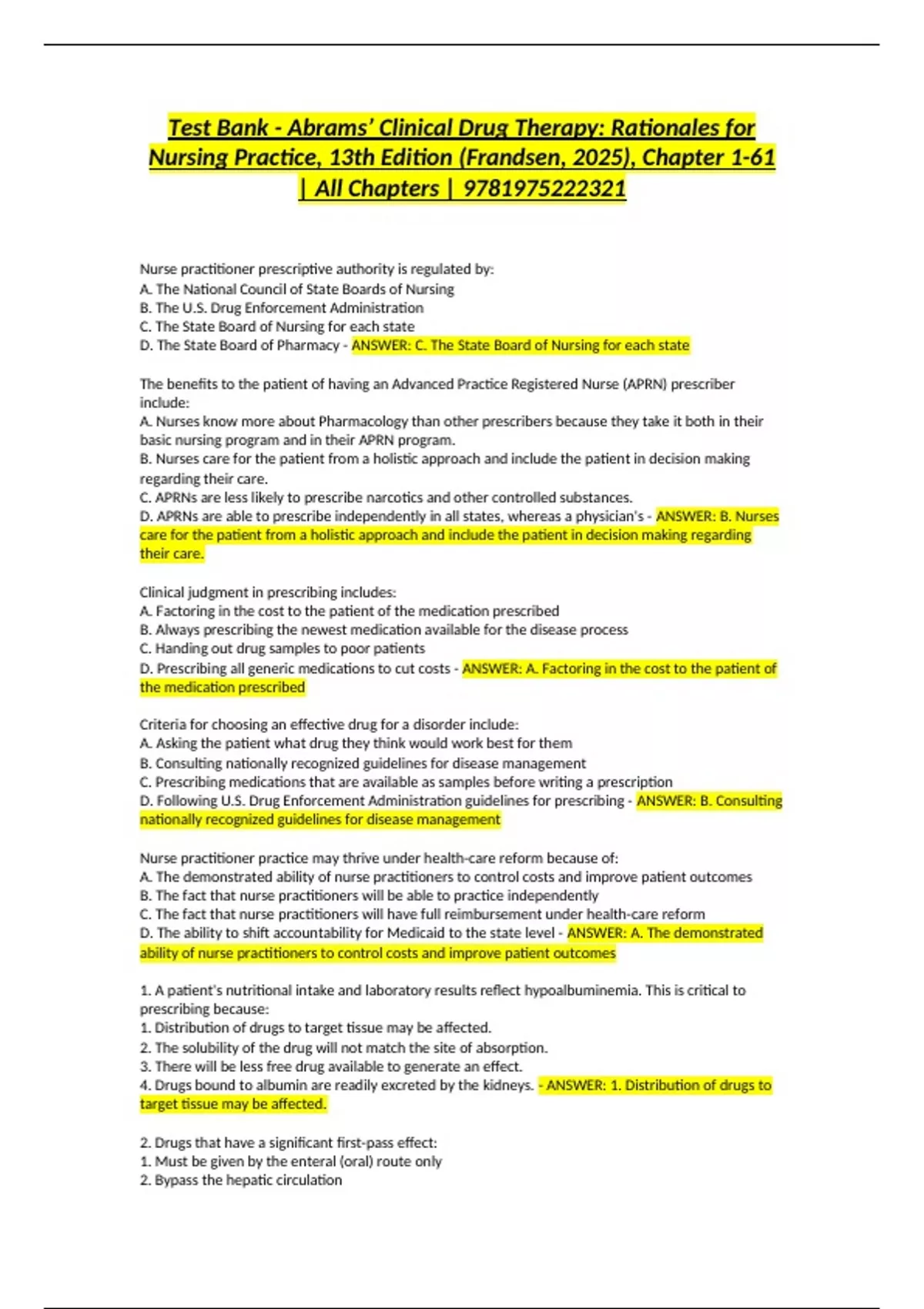 Test Bank - Abrams' Clinical Drug Therapy: Rationales for Nursing Practice, 13th Edition (Frandsen, 2025), Chapter 1-61 | All Chapters | 9781975222321

Nurse practitioner prescriptive authority is regulated by:
A. The National Council of State Boards of Nursing
B. The U.S. Drug Enforcement Administration
C. The State Board of Nursing for each state
D. The State Board of Pharmacy - ANSWER: C. The State Board of Nursing for each state

The benefits to the patient of having an Advanced Practice Registered Nurse (APRN) prescriber include:
A. Nurses know more about Pharmacology than other prescribers because they take it both in their basic nursing program and in their APRN program.
B. Nurses care for the patient from a holistic approach and include the patient in decision making regarding their care.
C. APRNs are less likely to prescribe narcotics and other controlled substances.
D. APRNs are able to prescribe independently in all states, whereas a physician's - ANSWER: B. Nurses care for the patient from a holistic approach and include the patient in decision making regarding their care.

Clinical judgment in prescribing includes:
A. Factoring in the cost to the patient of the medication prescribed
B. Always prescribing the newest medication available for the disease process
C. Handing out drug samples to poor patients
D. Prescribing all generic medications to cut costs - ANSWER: A. Factoring in the cost to the patient of the medication prescribed

Criteria for choosing an effective drug for a disorder include:
A. Asking the patient what drug they think would work best for them
B. Consulting nationally recognized guidelines for disease management
C. Prescribing medications that are available as samples before writing a prescription
D. Following U.S. Drug Enforcement Administration guidelines for prescribing - ANSWER: B. Consulting nationally recognized guidelines for disease management

Nurse practitioner practice may thrive under health-care reform because of:
A. The demonstrated ability of nurse practitioners to control costs and improve patient outcomes
B. The fact that nurse practitioners will be able to practice independently
C. The fact that nurse practitioners will have full reimbursement under health-care reform
D. The ability to shift accountability for Medicaid to the state level - ANSWER: A. The demonstrated ability of nurse practitioners to control costs and improve patient outcomes

1. A patient's nutritional intake and laboratory results reflect hypoalbuminemia. This is critical to prescribing because:
1. Distribution of drugs to target tissue may be affected.
2. The solubility of the drug will not match the site of absorption.
3. There will be less free drug available to generate an effect.
4. Drugs bound to albumin are readily excreted by the kidneys. - ANSWER: 1. Distribution of drugs to target tissue may be affected.

2. Drugs that have a significant first-pass effect:
1. Must be given by the enteral (oral) route only
2. Bypass the hepatic circulation